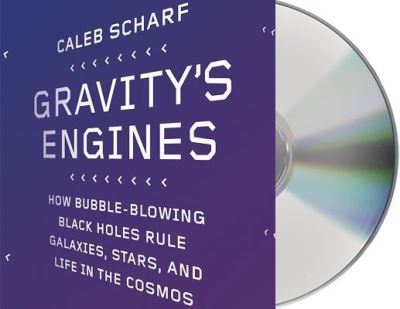 CALEB SCHARF

GRAVITY'S ENGINES

HOW BUBBLE-BLOWING BLACK HOLES RULE GALAXIES, STARS, AND LIFE IN THE COSMOS